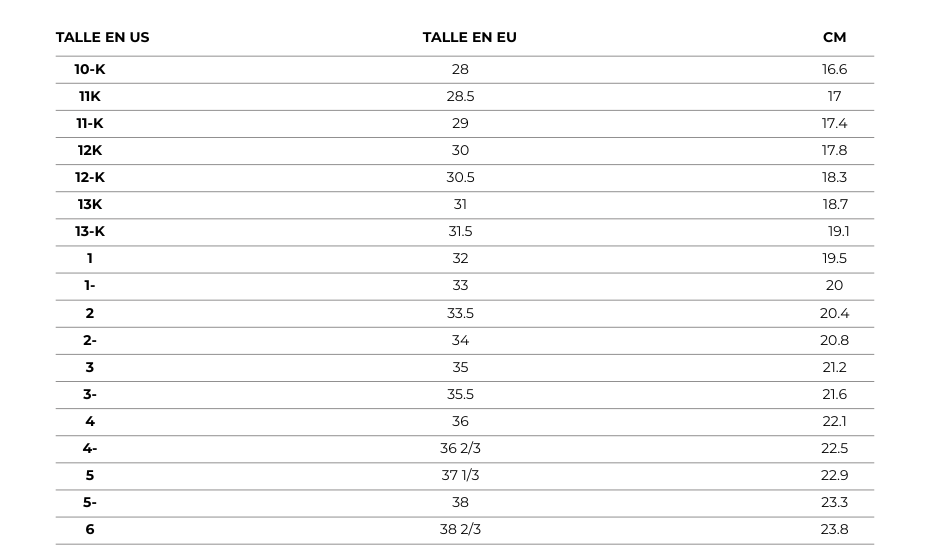 | TALLE EN US | TALLE EN EU | CM |
|---|---|---|
| 10-K | 28 | 16.6 |
| 11K | 28.5 | 17 |
| 11-K | 29 | 17.4 |
| 12K | 30 | 17.8 |
| 12-K | 30.5 | 18.3 |
| 13K | 31 | 18.7 |
| 13-K | 31.5 | 19.1 |
| 1 | 32 | 19.5 |
| 1- | 33 | 20 |
| 2 | 33.5 | 20.4 |
| 2- | 34 | 20.8 |
| 3 | 35 | 21.2 |
| 3- | 35.5 | 21.6 |
| 4 | 36 | 22.1 |
| 4- | 36 2/3 | 22.5 |
| 5 | 37 1/3 | 22.9 |
| 5- | 38 | 23.3 |
| 6 | 38 2/3 | 23.8 |